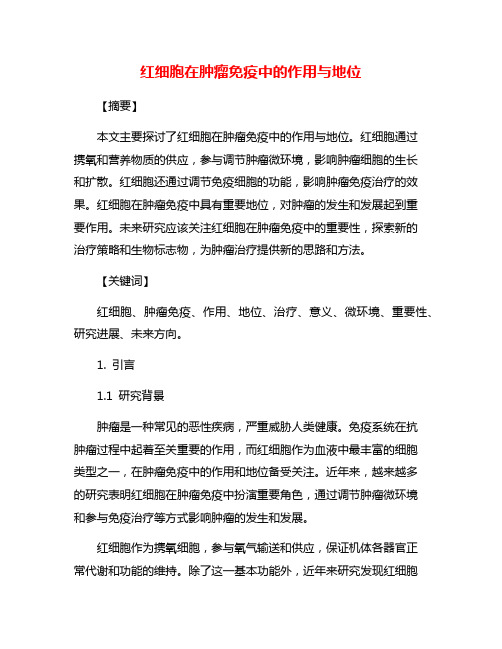 红细胞在肿瘤免疫中的作用与地位

【摘要】

本文主要探讨了红细胞在肿瘤免疫中的作用与地位。红细胞通过携氧和营养物质的供应，参与调节肿瘤微环境，影响肿瘤细胞的生长和扩散。红细胞还通过调节免疫细胞的功能，影响肿瘤免疫治疗的效果。红细胞在肿瘤免疫中具有重要地位，对肿瘤的发生和发展起到重要作用。未来研究应该关注红细胞在肿瘤免疫中的重要性，探索新的治疗策略和生物标志物，为肿瘤治疗提供新的思路和方法。

【关键词】

红细胞、肿瘤免疫、作用、地位、治疗、意义、微环境、重要性、研究进展、未来方向。

1. 引言

1.1 研究背景

肿瘤是一种常见的恶性疾病，严重威胁人类健康。免疫系统在抗肿瘤过程中起着至关重要的作用，而红细胞作为血液中最丰富的细胞类型之一，在肿瘤免疫中的作用和地位备受关注。近年来，越来越多的研究表明红细胞在肿瘤免疫中扮演重要角色，通过调节肿瘤微环境和参与免疫治疗等方式影响肿瘤的发生和发展。

红细胞作为携氧细胞，参与氧气输送和供应，保证机体各器官正常代谢和功能的维持。除了这一基本功能外，近年来研究发现红细胞